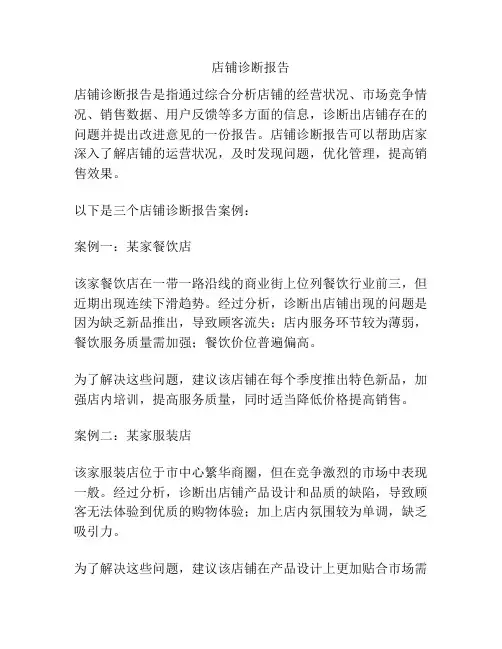 店铺诊断报告

店铺诊断报告是指通过综合分析店铺的经营状况、市场竞争情况、销售数据、用户反馈等多方面的信息，诊断出店铺存在的问题并提出改进意见的一份报告。店铺诊断报告可以帮助店家深入了解店铺的运营状况，及时发现问题，优化管理，提高销售效果。

以下是三个店铺诊断报告案例：

案例一：某家餐饮店

该家餐饮店在一带一路沿线的商业街上位列餐饮行业前三，但近期出现连续下滑趋势。经过分析，诊断出店铺出现的问题是因为缺乏新品推出，导致顾客流失；店内服务环节较为薄弱，餐饮服务质量需加强；餐饮价位普遍偏高。

为了解决这些问题，建议该店铺在每个季度推出特色新品，加强店内培训，提高服务质量，同时适当降低价格提高销售。

案例二：某家服装店

该家服装店位于市中心繁华商圈，但在竞争激烈的市场中表现一般。经过分析，诊断出店铺产品设计和品质的缺陷，导致顾客无法体验到优质的购物体验；加上店内氛围较为单调，缺乏吸引力。

为了解决这些问题，建议该店铺在产品设计上更加贴合市场需